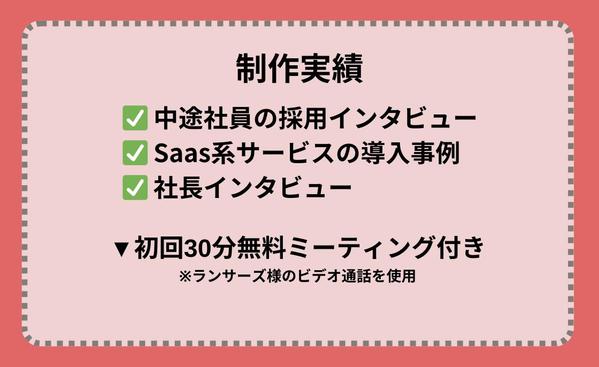 制作実績

✅ 中途社員の採用インタビュー
✅ Saas系サービスの導入事例
✅ 社長インタビュー

▼初回30分無料ミーティング付き
※ランサーズ様のビデオ通話を使用